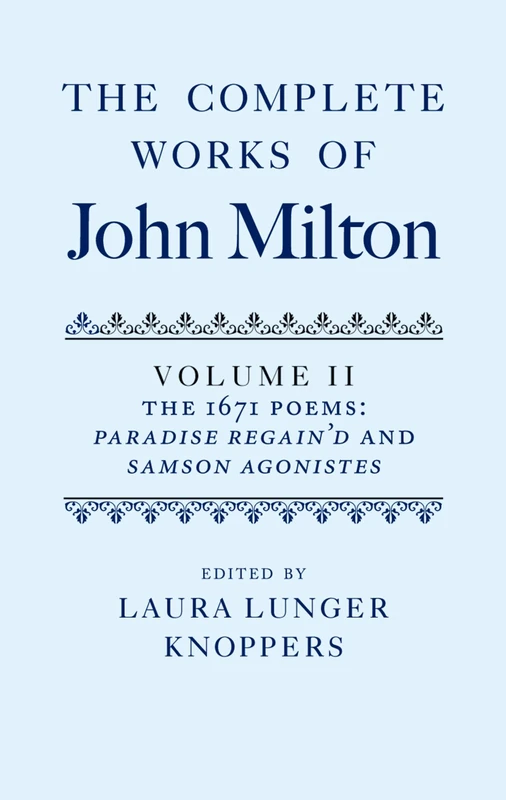 THE COMPLETE WORKS OF
John Milton

VOLUME II
THE 1671 POEMS:
PARADISE REGAIN'D AND
SAMSON AGONISTES

EDITED BY
LAURA LUNGER
KNOPPERS